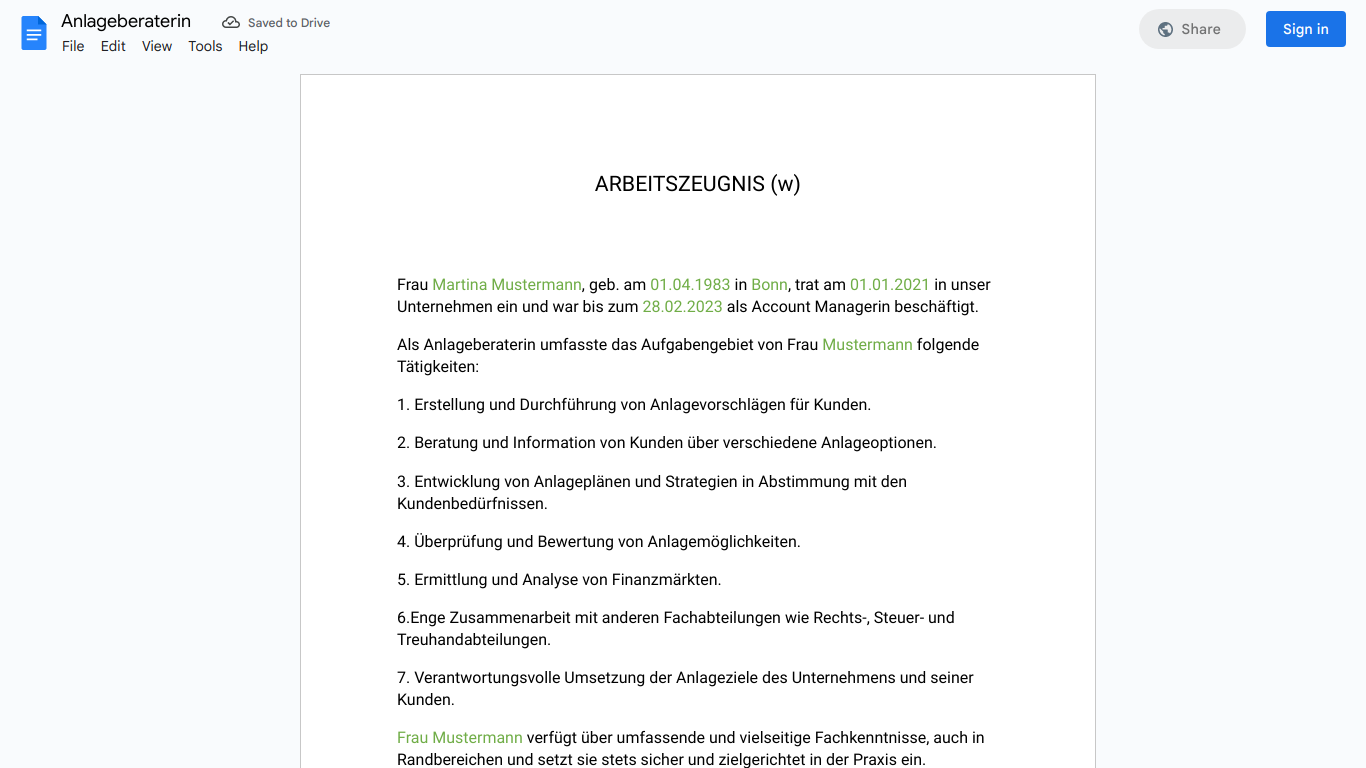 Anlageberaterin
Saved to Drive
File Edit View Tools Help
Share
Sign in

ARBEITSZEUGNIS (w)

Frau Martina Mustermann, geb. am 01.04.1983 in Bonn, trat am 01.01.2021 in unser Unternehmen ein und war bis zum 28.02.2023 als Account Managerin beschäftigt.

Als Anlageberaterin umfasste das Aufgabengebiet von Frau Mustermann folgende Tätigkeiten:

1. Erstellung und Durchführung von Anlagevorschlägen für Kunden.

2. Beratung und Information von Kunden über verschiedene Anlageoptionen.

3. Entwicklung von Anlageplänen und Strategien in Abstimmung mit den Kundenbedürfnissen.

4. Überprüfung und Bewertung von Anlagemöglichkeiten.

5. Ermittlung und Analyse von Finanzmärkten.

6.Enge Zusammenarbeit mit anderen Fachabteilungen wie Rechts-, Steuer- und Treuhandabteilungen.

7. Verantwortungsvolle Umsetzung der Anlageziele des Unternehmens und seiner Kunden.

Frau Mustermann verfügt über umfassende und vielseitige Fachkenntnisse, auch in Randbereichen und setzt sie stets sicher und zielgerichtet in der Praxis ein.